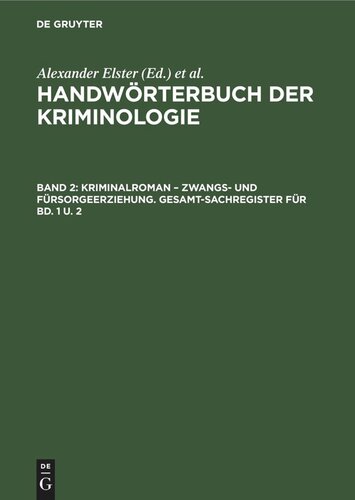 DE GRUYTER

Alexander Elster (Ed.) et al.

HANDWÖRTERBUCH DER KRIMINOLOGIE

BAND 2: KRIMINALROMAN – ZWANGS- UND FÜRSORGEERZIEHUNG. GESAMT-SACHREGISTER FÜR BD. 1 U. 2

DE G